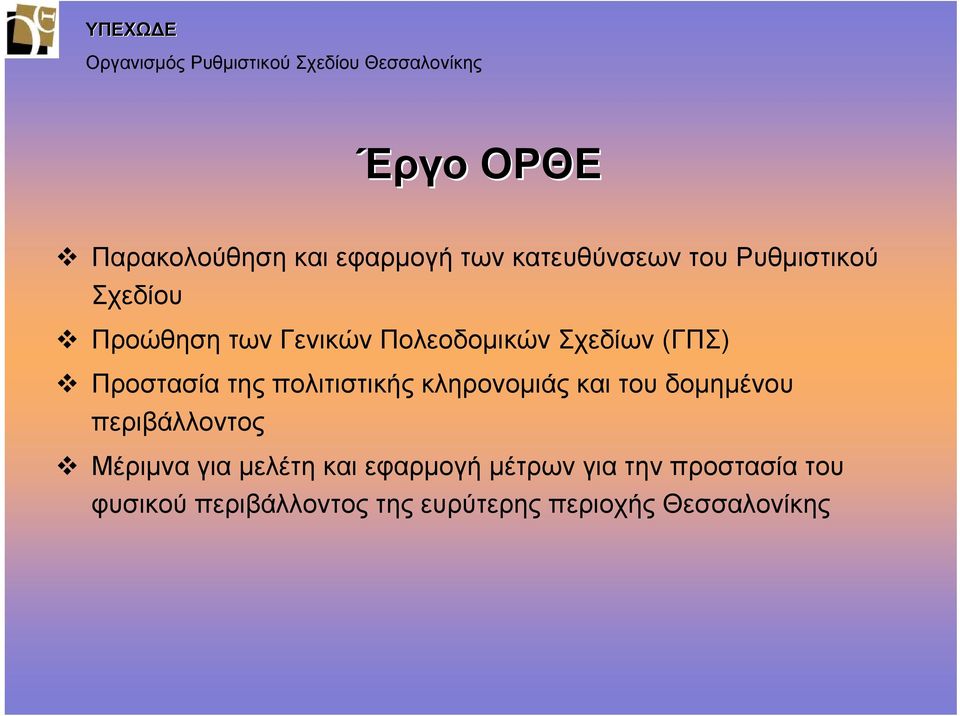 ΥΠΕΧΩΔΕ
Οργανισμός Ρυθμιστικού Σχεδίου Θεσσαλονίκης

Έργο ΟΡΘΕ

❖ Παρακολούθηση και εφαρμογή των κατευθύνσεων του Ρυθμιστικού Σχεδίου

❖ Προώθηση των Γενικών Πολεοδομικών Σχεδίων (ΓΠΣ)

❖ Προστασία της πολιτιστικής κληρονομιάς και του δομημένου περιβάλλοντος

❖ Μέριμνα για μελέτη και εφαρμογή μέτρων για την προστασία του φυσικού περιβάλλοντος της ευρύτερης περιοχής Θεσσαλονίκης